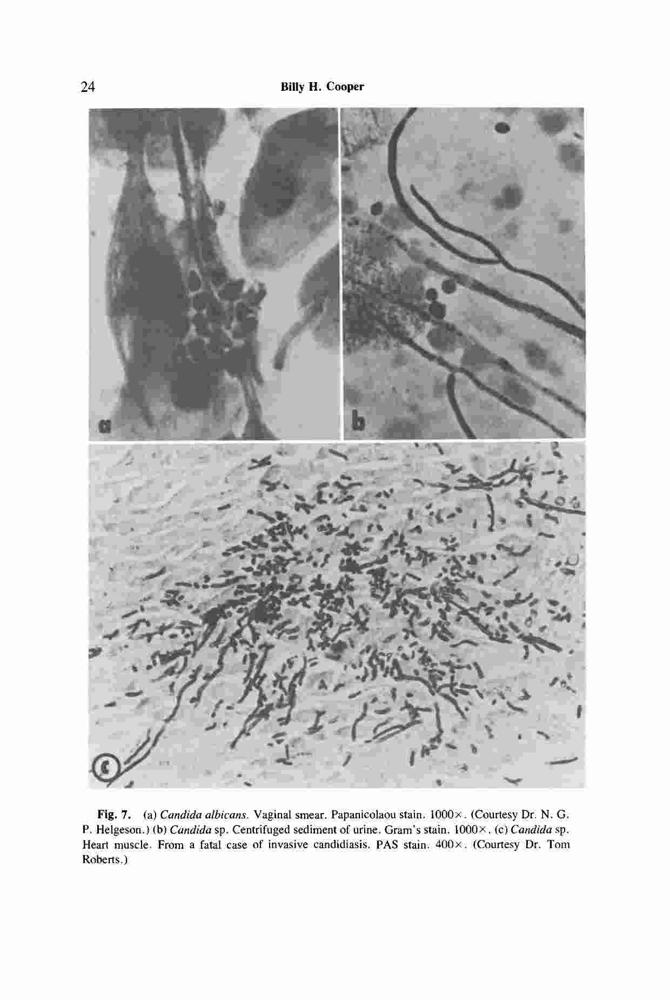 24 Billy H. Cooper

a

b

c

Fig. 7. (a) Candida albicans. Vaginal smear. Papanicolaou stain. 1000×. (Courtesy Dr. N. G. P. Helgeson.) (b) Candida sp. Centrifuged sediment of urine. Gram's stain. 1000×. (c) Candida sp. Heart muscle. From a fatal case of invasive candidiasis. PAS stain. 400×. (Courtesy Dr. Tom Roberts.)